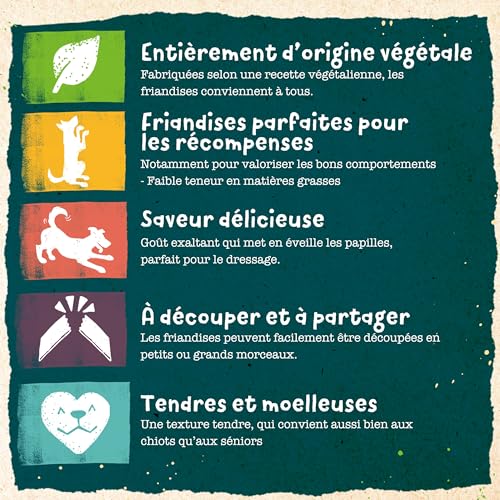 Entièrement d'origine végétale
Fabriquées selon une recette végétalienne, les friandises conviennent à tous.

Friandises parfaites pour les récompenses
Notamment pour valoriser les bons comportements - Faible teneur en matières grasses

Saveur délicieuse
Goût exaltant qui met en éveille les papilles, parfait pour le dressage.

À découper et à partager
Les friandises peuvent facilement être découpées en petits ou grands morceaux.

Tendres et moelleuses
Une texture tendre, qui convient aussi bien aux chiots qu'aux séniors